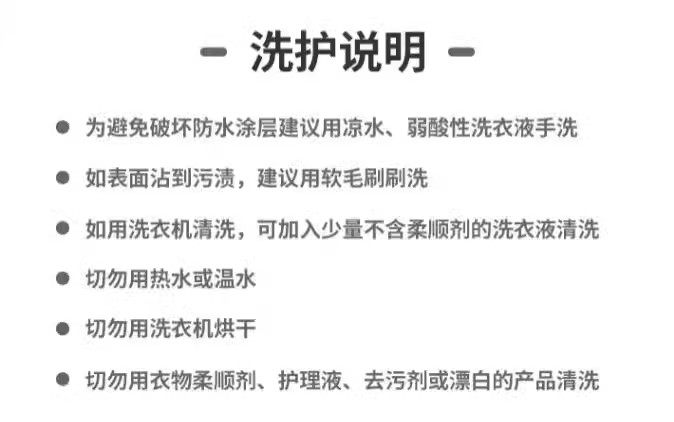 - 洗护说明 -

• 为避免破坏防水涂层建议用凉水、弱酸性洗衣液手洗

• 如表面沾到污渍，建议用软毛刷刷洗

• 如用洗衣机清洗，可加入少量不含柔顺剂的洗衣液清洗

• 切勿用热水或温水

• 切勿用洗衣机烘干

• 切勿用衣物柔顺剂、护理液、去污剂或漂白的产品清洗